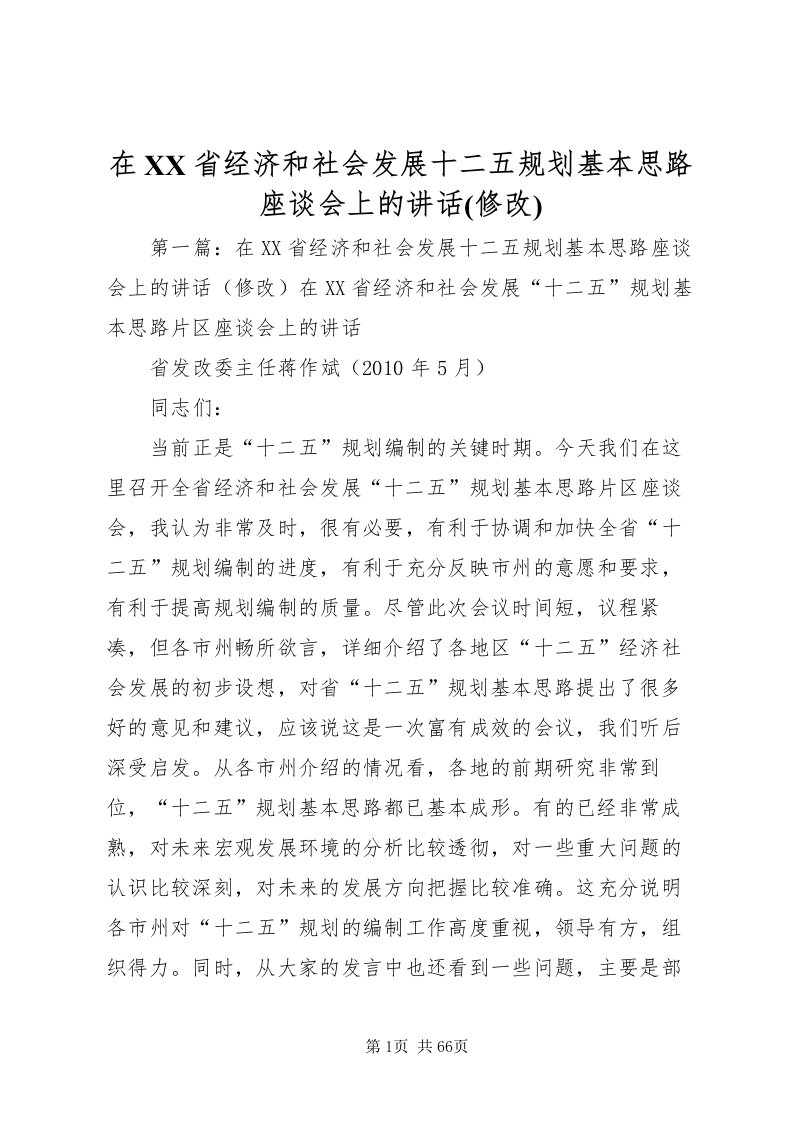 在XX省经济和社会发展十二五规划基本思路座谈会上的讲话(修改)

第一篇：在XX省经济和社会发展十二五规划基本思路座谈会上的讲话（修改）在XX省经济和社会发展“十二五”规划基本思路片区座谈会上的讲话

省发改委主任蒋作斌（2010年5月）

同志们：

当前正是“十二五”规划编制的关键时期。今天我们在这里召开全省经济和社会发展“十二五”规划基本思路片区座谈会，我认为非常及时，很有必要，有利于协调和加快全省“十二五”规划编制的进度，有利于充分反映市州的意愿和要求，有利于提高规划编制的质量。尽管此次会议时间短，议程紧凑，但各市州畅所欲言，详细介绍了各地区“十二五”经济社会发展的初步设想，对省“十二五”规划基本思路提出了很多好的意见和建议，应该说这是一次富有成效的会议，我们听后深受启发。从各市州介绍的情况看，各地的前期研究非常到位，“十二五”规划基本思路都已基本成形。有的已经非常成熟，对未来宏观发展环境的分析比较透彻，对一些重大问题的认识比较深刻，对未来的发展方向把握比较准确。这充分说明各市州对“十二五”规划的编制工作高度重视，领导有方，组织得力。同时，从大家的发言中也还看到一些问题，主要是部

第1页 共66页